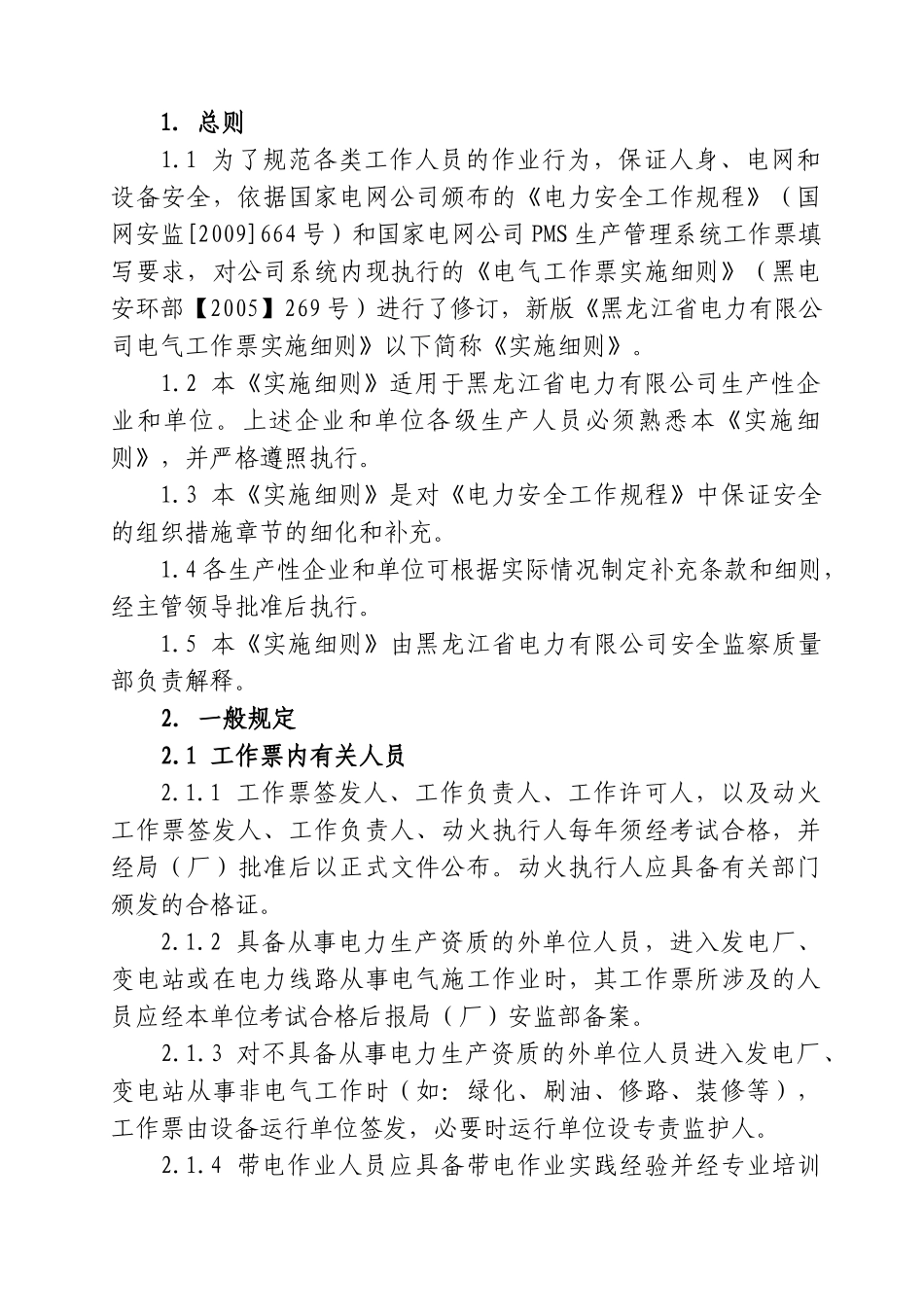 1. 总则

1.1 为了规范各类工作人员的作业行为，保证人身、电网和设备安全，依据国家电网公司颁布的《电力安全工作规程》（国网安监[2009]664号）和国家电网公司PMS生产管理系统工作票填写要求，对公司系统内现执行的《电气工作票实施细则》（黑电安环部【2005】269号）进行了修订，新版《黑龙江省电力有限公司电气工作票实施细则》以下简称《实施细则》。

1.2 本《实施细则》适用于黑龙江省电力有限公司生产性企业和单位。上述企业和单位各级生产人员必须熟悉本《实施细则》，并严格遵照执行。

1.3 本《实施细则》是对《电力安全工作规程》中保证安全的组织措施章节的细化和补充。

1.4各生产性企业和单位可根据实际情况制定补充条款和细则，经主管领导批准后执行。

1.5 本《实施细则》由黑龙江省电力有限公司安全监察质量部负责解释。

2. 一般规定

2.1 工作票内有关人员

2.1.1 工作票签发人、工作负责人、工作许可人，以及动火工作票签发人、工作负责人、动火执行人每年须经考试合格，并经局（厂）批准后以正式文件公布。动火执行人应具备有关部门颁发的合格证。

2.1.2 具备从事电力生产资质的外单位人员，进入发电厂、变电站或在电力线路从事电气施工作业时，其工作票所涉及的人员应经本单位考试合格后报局（厂）安监部备案。

2.1.3 对不具备从事电力生产资质的外单位人员进入发电厂、变电站从事非电气工作时（如：绿化、刷油、修路、装修等），工作票由设备运行单位签发，必要时运行单位设专责监护人。

2.1.4 带电作业人员应具备带电作业实践经验并经专业培训